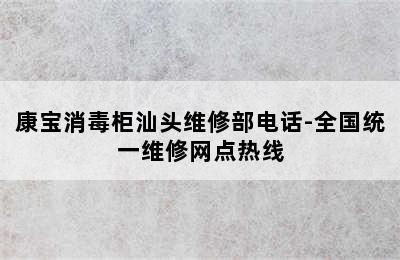 康宝消毒柜汕头维修部电话-全国统一维修网点热线